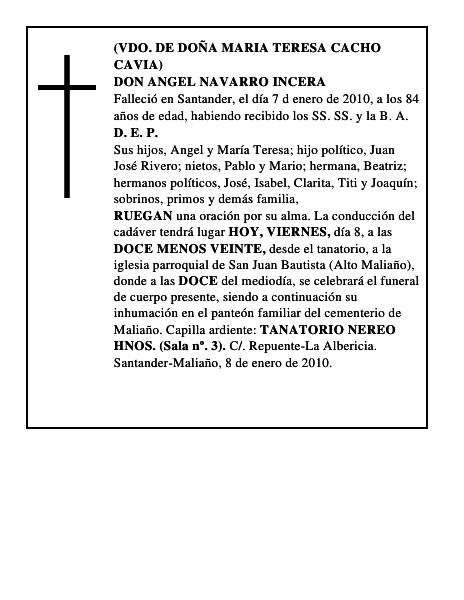 (VDO. DE DOÑA MARIA TERESA CACHO CAVIA)
DON ANGEL NAVARRO INCERA
Falleció en Santander, el día 7 d enero de 2010, a los 84 años de edad, habiendo recibido los SS. SS. y la B. A.
D. E. P.
Sus hijos, Angel y María Teresa; hijo político, Juan José Rivero; nietos, Pablo y Mario; hermana, Beatriz; hermanos políticos, José, Isabel, Clarita, Titi y Joaquín; sobrinos, primos y demás familia,
RUEGAN una oración por su alma. La conducción del cadáver tendrá lugar HOY, VIERNES, día 8, a las DOCE MENOS VEINTE, desde el tanatorio, a la iglesia parroquial de San Juan Bautista (Alto Maliaño), donde a las DOCE del mediodía, se celebrará el funeral de cuerpo presente, siendo a continuación su inhumación en el panteón familiar del cementerio de Maliaño. Capilla ardiente: TANATORIO NEREO HNOS. (Sala nº. 3). C/. Repuente-La Albericia.
Santander-Maliaño, 8 de enero de 2010.